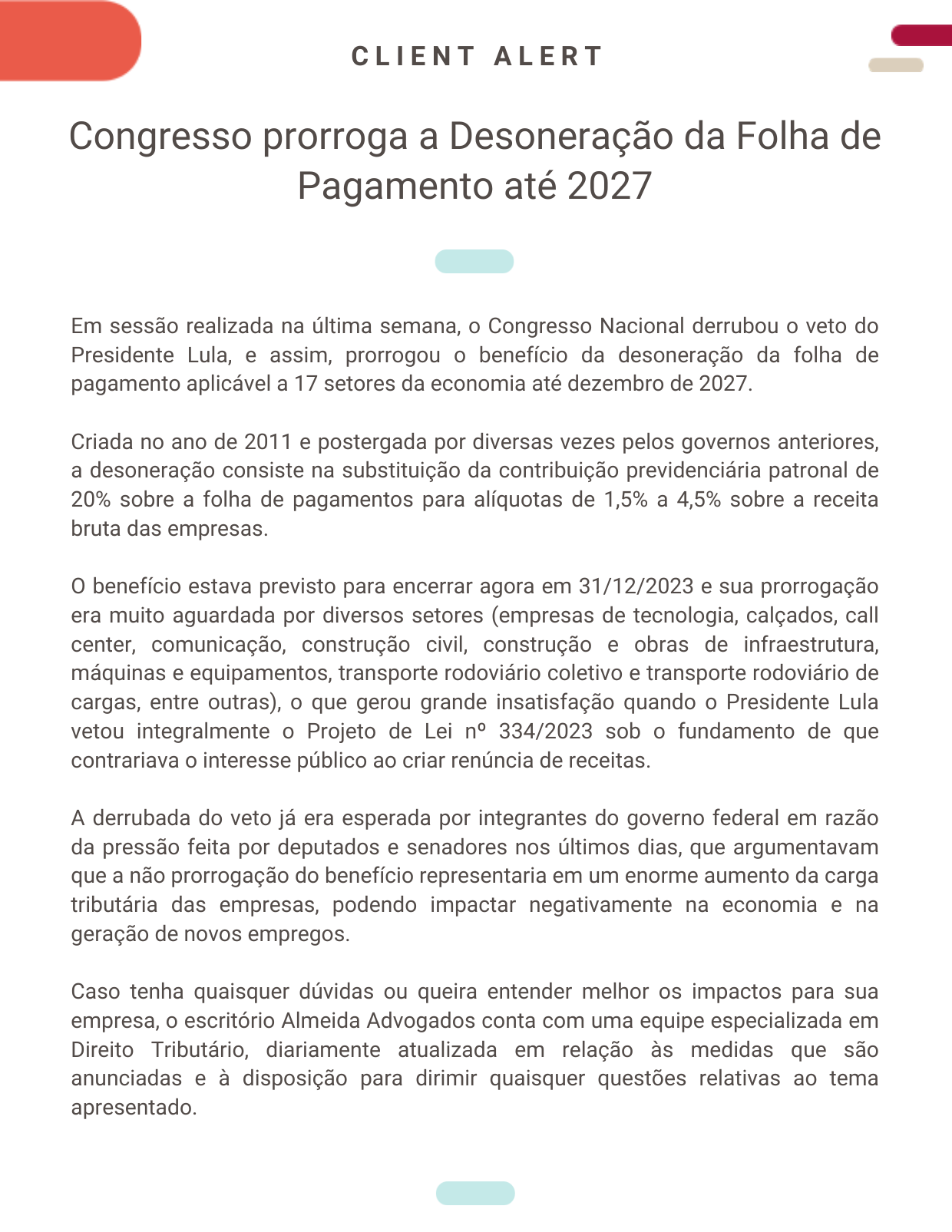 CLIENT ALERT

Congresso prorroga a Desoneração da Folha de Pagamento até 2027

Em sessão realizada na última semana, o Congresso Nacional derrubou o veto do Presidente Lula, e assim, prorrogou o benefício da desoneração da folha de pagamento aplicável a 17 setores da economia até dezembro de 2027.

Criada no ano de 2011 e postergada por diversas vezes pelos governos anteriores, a desoneração consiste na substituição da contribuição previdenciária patronal de 20% sobre a folha de pagamentos para alíquotas de 1,5% a 4,5% sobre a receita bruta das empresas.

O benefício estava previsto para encerrar agora em 31/12/2023 e sua prorrogação era muito aguardada por diversos setores (empresas de tecnologia, calçados, call center, comunicação, construção civil, construção e obras de infraestrutura, máquinas e equipamentos, transporte rodoviário coletivo e transporte rodoviário de cargas, entre outras), o que gerou grande insatisfação quando o Presidente Lula vetou integralmente o Projeto de Lei nº 334/2023 sob o fundamento de que contrariava o interesse público ao criar renúncia de receitas.

A derrubada do veto já era esperada por integrantes do governo federal em razão da pressão feita por deputados e senadores nos últimos dias, que argumentavam que a não prorrogação do benefício representaria em um enorme aumento da carga tributária das empresas, podendo impactar negativamente na economia e na geração de novos empregos.

Caso tenha quaisquer dúvidas ou queira entender melhor os impactos para sua empresa, o escritório Almeida Advogados conta com uma equipe especializada em Direito Tributário, diariamente atualizada em relação às medidas que são anunciadas e à disposição para dirimir quaisquer questões relativas ao tema apresentado.